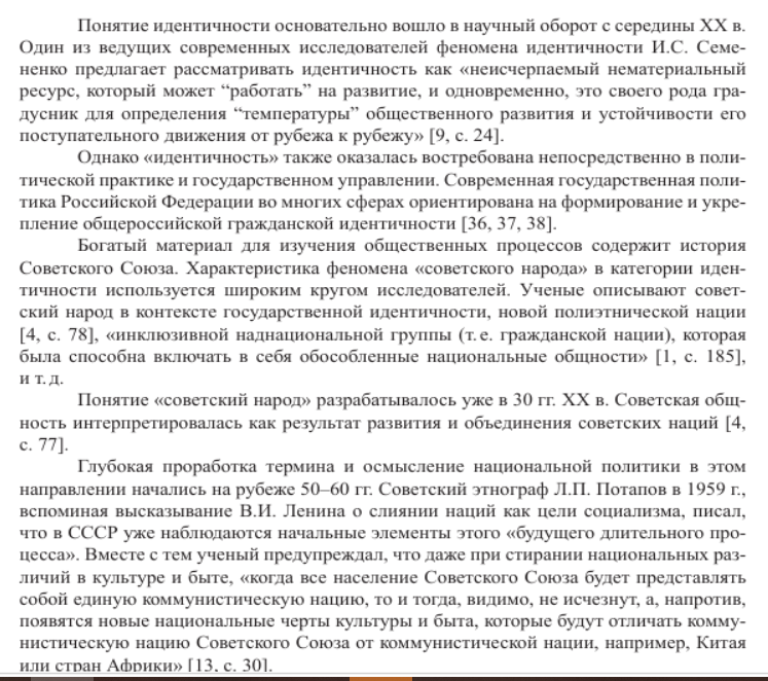 Понятие идентичности основательно вошло в научный оборот с середины XX в. Один из ведущих современных исследователей феномена идентичности И.С. Семененко предлагает рассматривать идентичность как «неисчерпаемый нематериальный ресурс, который может “работать” на развитие, и одновременно, это своего рода градусник для определения “температуры” общественного развития и устойчивости его поступательного движения от рубежа к рубежу» [9, с. 24].

Однако «идентичность» также оказалась востребована непосредственно в политической практике и государственном управлении. Современная государственная политика Российской Федерации во многих сферах ориентирована на формирование и укрепление общероссийской гражданской идентичности [36, 37, 38].

Богатый материал для изучения общественных процессов содержит история Советского Союза. Характеристика феномена «советского народа» в категории идентичности используется широким кругом исследователей. Ученые описывают советский народ в контексте государственной идентичности, новой полиэтнической нации [4, с. 78], «инклюзивной наднациональной группы (т. е. гражданской нации), которая была способна включать в себя обособленные национальные общности» [1, с. 185], и т. д.

Понятие «советский народ» разрабатывалось уже в 30 гг. XX в. Советская общность интерпретировалась как результат развития и объединения советских наций [4, с. 77].

Глубокая проработка термина и осмысление национальной политики в этом направлении начались на рубеже 50–60 гг. Советский этнограф Л.П. Потапов в 1959 г., вспоминая высказывание В.И. Ленина о слиянии наций как цели социализма, писал, что в СССР уже наблюдаются начальные элементы этого «будущего длительного процесса». Вместе с тем ученый предупреждал, что даже при стирании национальных различий в культуре и быте, «когда все население Советского Союза будет представлять собой единую коммунистическую нацию, то и тогда, видимо, не исчезнут, а, напротив, появятся новые национальные черты культуры и быта, которые будут отличать коммунистическую нацию Советского Союза от коммунистической нации, например, Китая или стран Африки» [13, с. 30].